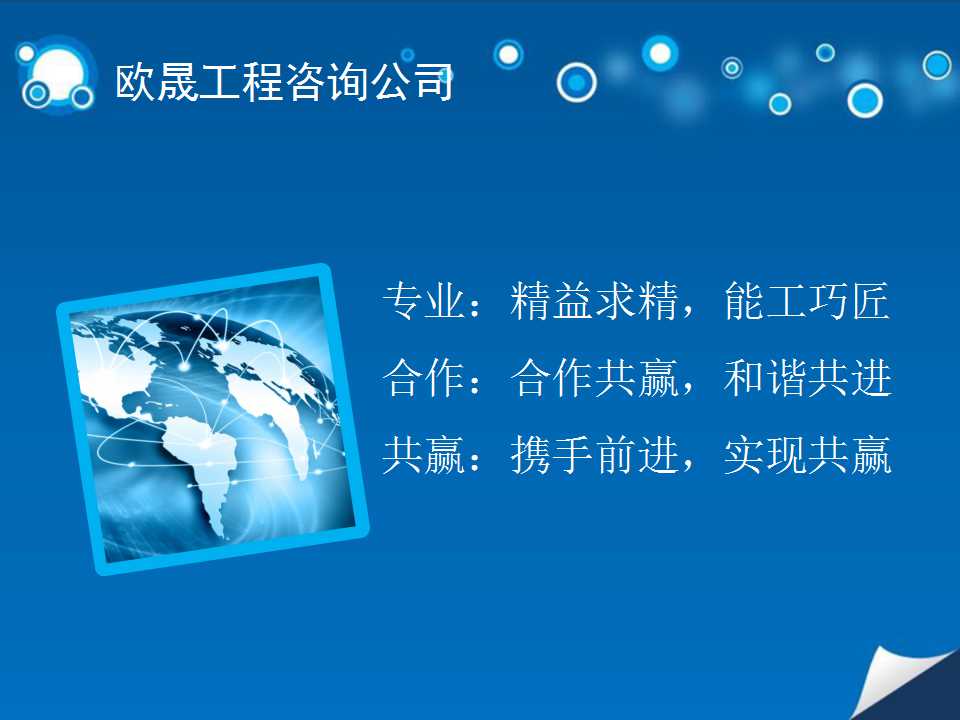 欧晟工程咨询公司

专业：精益求精，能工巧匠
合作：合作共赢，和谐共进
共赢：携手前进，实现共赢